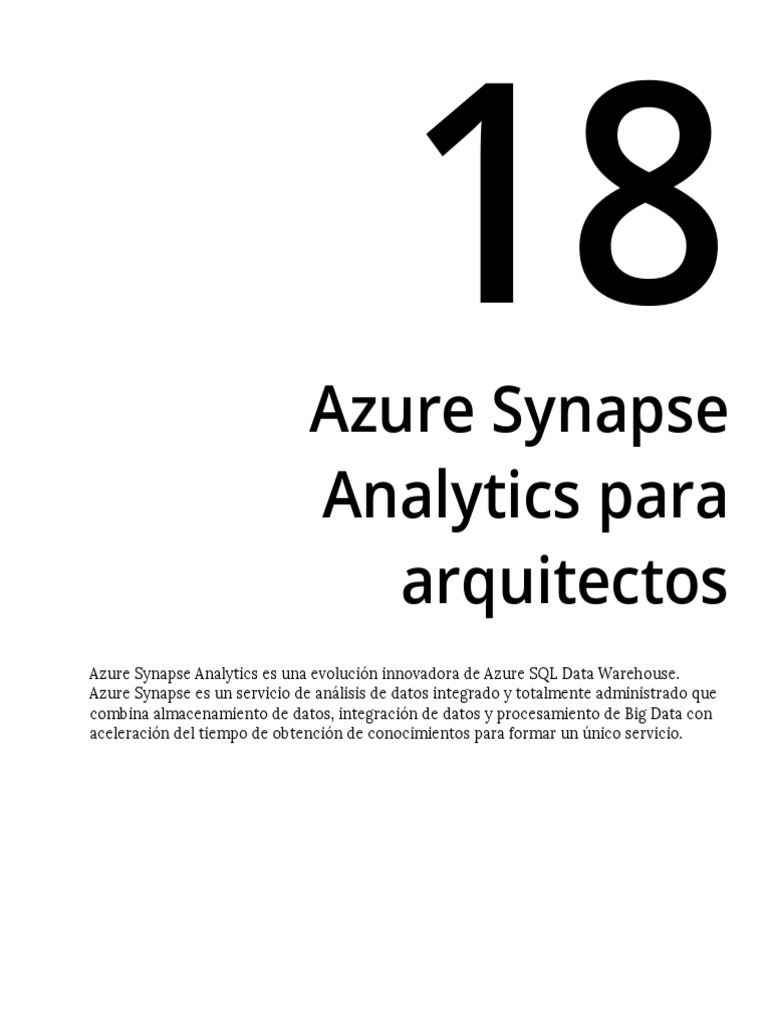 18

Azure Synapse Analytics para arquitectos

Azure Synapse Analytics es una evolución innovadora de Azure SQL Data Warehouse. Azure Synapse es un servicio de análisis de datos integrado y totalmente administrado que combina almacenamiento de datos, integración de datos y procesamiento de Big Data con aceleración del tiempo de obtención de conocimientos para formar un único servicio.